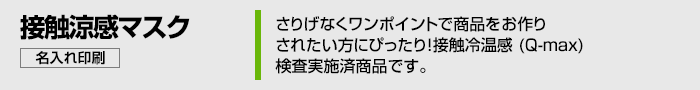 接触涼感マスク

名入れ印刷

さりげなくワンポイントで商品をお作りされたい方にぴったり!接触冷温感 (Q-max) 検査実施済商品です。